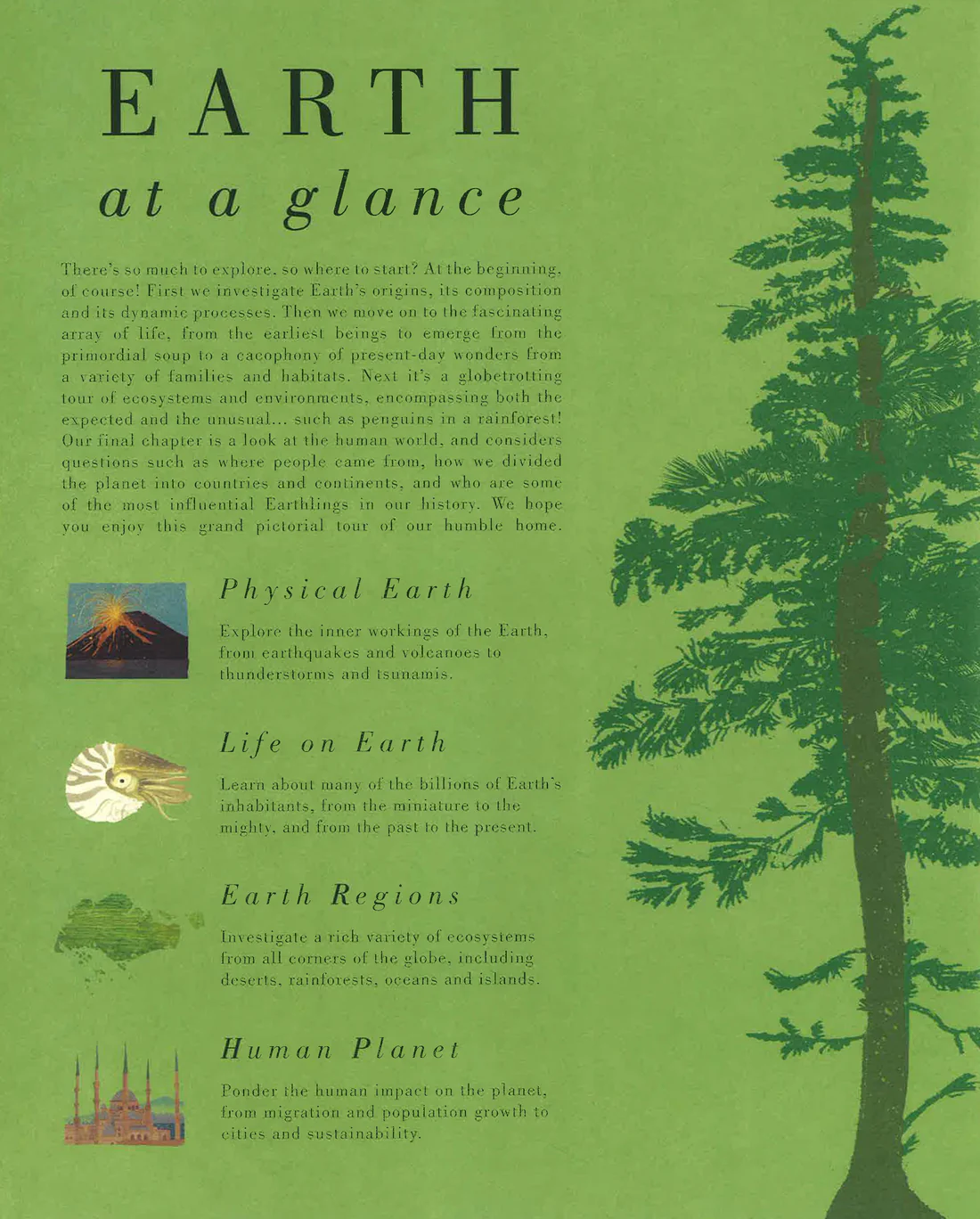 EARTH
at a glance

There's so much to explore, so where to start? At the beginning, of course! First we investigate Earth's origins, its composition and its dynamic processes. Then we move on to the fascinating array of life, from the earliest beings to emerge from the primordial soup to a cacophony of present-day wonders from a variety of families and habitats. Next it's a globetrotting tour of ecosystems and environments, encompassing both the expected and the unusual... such as penguins in a rainforest! Our final chapter is a look at the human world, and considers questions such as where people came from, how we divided the planet into countries and continents, and who are some of the most influential Earthlings in our history. We hope you enjoy this grand pictorial tour of our humble home.

Physical Earth

Explore the inner workings of the Earth, from earthquakes and volcanoes to thunderstorms and tsunamis.

Life on Earth

Learn about many of the billions of Earth's inhabitants, from the miniature to the mighty, and from the past to the present.

Earth Regions

Investigate a rich variety of ecosystems from all corners of the globe, including deserts, rainforests, oceans and islands.

Human Planet

Ponder the human impact on the planet, from migration and population growth to cities and sustainability.